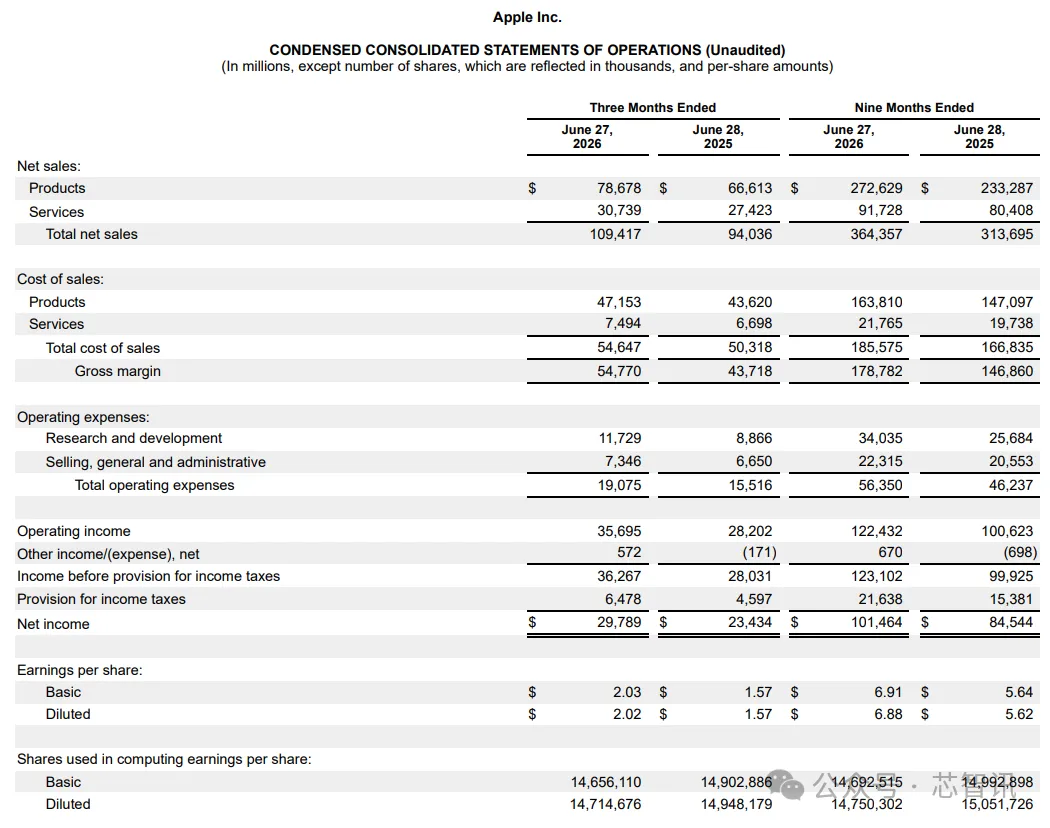 Apple Inc.

CONDENSED CONSOLIDATED STATEMENTS OF OPERATIONS (Unaudited)
(In millions, except number of shares, which are reflected in thousands, and per-share amounts)

| | Three Months Ended | | Nine Months Ended | |
|---|---|---|---|---|
| | June 27, 2026 | June 28, 2025 | June 27, 2026 | June 28, 2025 |
| Net sales: | | | | |
| Products | $ 78,678 | $ 66,613 | $ 272,629 | $ 233,287 |
| Services | 30,739 | 27,423 | 91,728 | 80,408 |
| Total net sales | 109,417 | 94,036 | 364,357 | 313,695 |
| Cost of sales: | | | | |
| Products | 47,153 | 43,620 | 163,810 | 147,097 |
| Services | 7,494 | 6,698 | 21,765 | 19,738 |
| Total cost of sales | 54,647 | 50,318 | 185,575 | 166,835 |
| Gross margin | 54,770 | 43,718 | 178,782 | 146,860 |
| Operating expenses: | | | | |
| Research and development | 11,729 | 8,866 | 34,035 | 25,684 |
| Selling, general and administrative | 7,346 | 6,650 | 22,315 | 20,553 |
| Total operating expenses | 19,075 | 15,516 | 56,350 | 46,237 |
| Operating income | 35,695 | 28,202 | 122,432 | 100,623 |
| Other income/(expense), net | 572 | (171) | 670 | (698) |
| Income before provision for income taxes | 36,267 | 28,031 | 123,102 | 99,925 |
| Provision for income taxes | 6,478 | 4,597 | 21,638 | 15,381 |
| Net income | $ 29,789 | $ 23,434 | $ 101,464 | $ 84,544 |
| Earnings per share: | | | | |
| Basic | $ 2.03 | $ 1.57 | $ 6.91 | $ 5.64 |
| Diluted | $ 2.02 | $ 1.57 | $ 6.88 | $ 5.62 |
| Shares used in computing earnings per share: | | | | |
| Basic | 14,656,110 | 14,902,886 | 14,692,515 | 14,992,898 |
| Diluted | 14,714,676 | 14,948,179 | 14,750,302 | 15,051,726 |

公众号 · 芯智讯